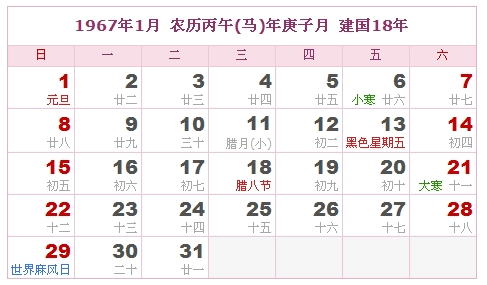 1967年1月 农历丙午(马)年庚子月 建国18年

| 日 | 一 | 二 | 三 | 四 | 五 | 六 |
|---|---|---|---|---|---|---|
| 1 元旦 | 2 廿二 | 3 廿三 | 4 廿四 | 5 廿五 | 6 小寒 廿六 | 7 廿七 |
| 8 廿八 | 9 廿九 | 10 三十 | 11 腊月(小) | 12 初二 | 13 黑色星期五 | 14 初四 |
| 15 初五 | 16 初六 | 17 初七 | 18 腊八节 | 19 初九 | 20 初十 | 21 大寒 十一 |
| 22 十二 | 23 十三 | 24 十四 | 25 十五 | 26 十六 | 27 十七 | 28 十八 |
| 29 世界麻风日 | 30 二十 | 31 廿一 | | | | |